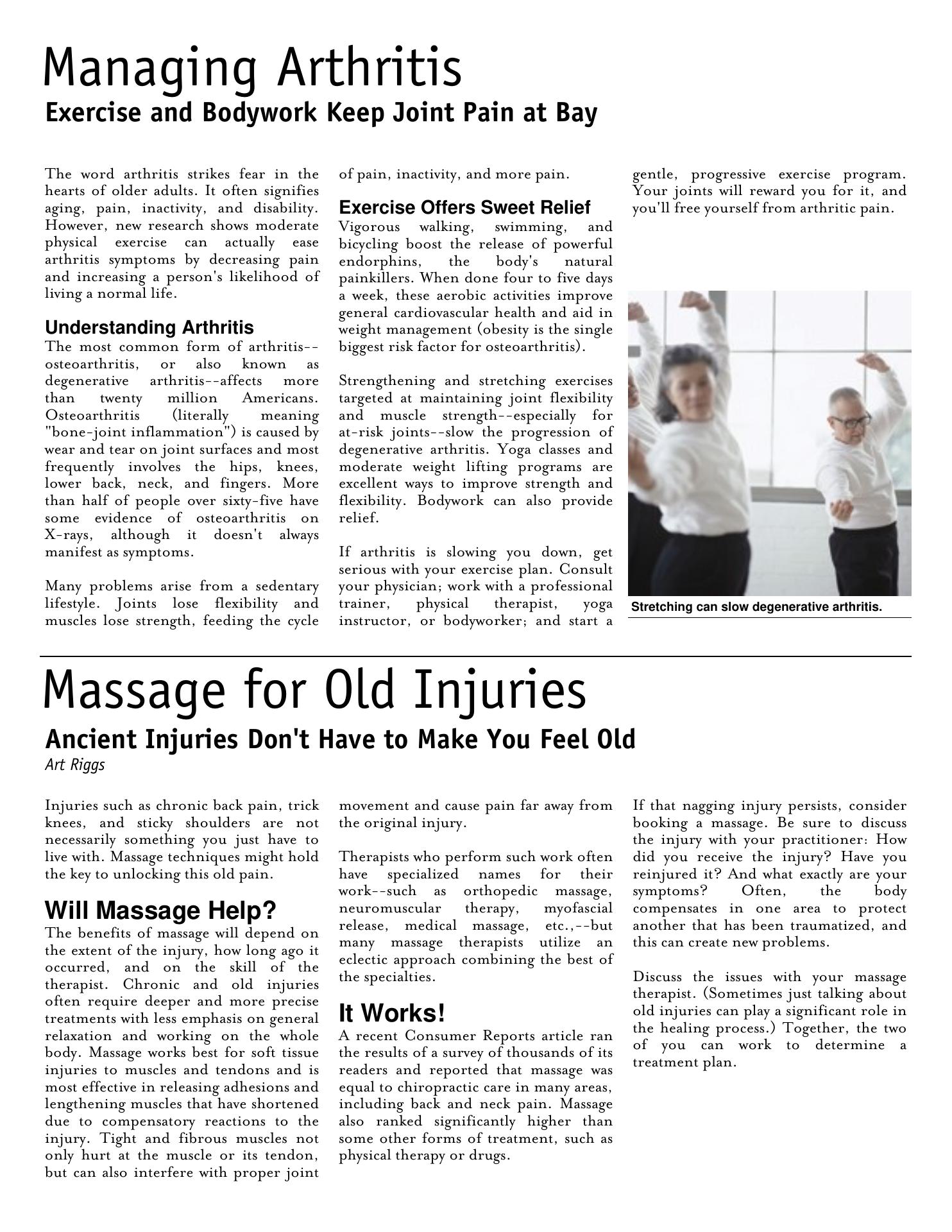 Managing Arthritis

Exercise and Bodywork Keep Joint Pain at Bay

The word arthritis strikes fear in the hearts of older adults. It often signifies aging, pain, inactivity, and disability. However, new research shows moderate physical exercise can actually ease arthritis symptoms by decreasing pain and increasing a person's likelihood of living a normal life.

Understanding Arthritis

The most common form of arthritis--osteoarthritis, or also known as degenerative arthritis--affects more than twenty million Americans. Osteoarthritis (literally meaning "bone-joint inflammation") is caused by wear and tear on joint surfaces and most frequently involves the hips, knees, lower back, neck, and fingers. More than half of people over sixty-five have some evidence of osteoarthritis on X-rays, although it doesn't always manifest as symptoms.

Many problems arise from a sedentary lifestyle. Joints lose flexibility and muscles lose strength, feeding the cycle of pain, inactivity, and more pain.

Exercise Offers Sweet Relief

Vigorous walking, swimming, and bicycling boost the release of powerful endorphins, the body's natural painkillers. When done four to five days a week, these aerobic activities improve general cardiovascular health and aid in weight management (obesity is the single biggest risk factor for osteoarthritis).

Strengthening and stretching exercises targeted at maintaining joint flexibility and muscle strength--especially for at-risk joints--slow the progression of degenerative arthritis. Yoga classes and moderate weight lifting programs are excellent ways to improve strength and flexibility. Bodywork can also provide relief.

If arthritis is slowing you down, get serious with your exercise plan. Consult your physician; work with a professional trainer, physical therapist, yoga instructor, or bodyworker; and start a gentle, progressive exercise program. Your joints will reward you for it, and you'll free yourself from arthritic pain.

Stretching can slow degenerative arthritis.

Massage for Old Injuries

Ancient Injuries Don't Have to Make You Feel Old

Art Riggs

Injuries such as chronic back pain, trick knees, and sticky shoulders are not necessarily something you just have to live with. Massage techniques might hold the key to unlocking this old pain.

Will Massage Help?

The benefits of massage will depend on the extent of the injury, how long ago it occurred, and on the skill of the therapist. Chronic and old injuries often require deeper and more precise treatments with less emphasis on general relaxation and working on the whole body. Massage works best for soft tissue injuries to muscles and tendons and is most effective in releasing adhesions and lengthening muscles that have shortened due to compensatory reactions to the injury. Tight and fibrous muscles not only hurt at the muscle or its tendon, but can also interfere with proper joint movement and cause pain far away from the original injury.

Therapists who perform such work often have specialized names for their work--such as orthopedic massage, neuromuscular therapy, myofascial release, medical massage, etc.,--but many massage therapists utilize an eclectic approach combining the best of the specialties.

It Works!

A recent Consumer Reports article ran the results of a survey of thousands of its readers and reported that massage was equal to chiropractic care in many areas, including back and neck pain. Massage also ranked significantly higher than some other forms of treatment, such as physical therapy or drugs.

If that nagging injury persists, consider booking a massage. Be sure to discuss the injury with your practitioner: How did you receive the injury? Have you reinjured it? And what exactly are your symptoms? Often, the body compensates in one area to protect another that has been traumatized, and this can create new problems.

Discuss the issues with your massage therapist. (Sometimes just talking about old injuries can play a significant role in the healing process.) Together, the two of you can work to determine a treatment plan.